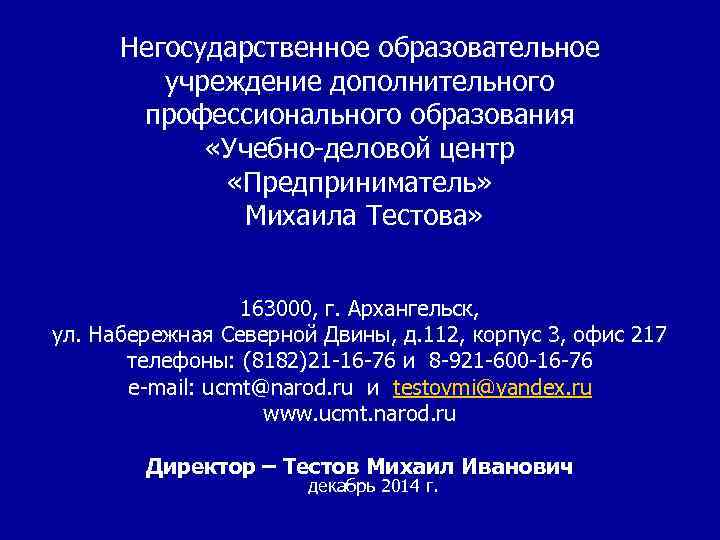 Негосударственное образовательное учреждение дополнительного профессионального образования «Учебно-деловой центр «Предприниматель» Михаила Тестова»

163000, г. Архангельск,
ул. Набережная Северной Двины, д.112, корпус 3, офис 217
телефоны: (8182)21-16-76 и 8-921-600-16-76
e-mail: ucmt@narod.ru и testovmi@yandex.ru
www.ucmt.narod.ru

Директор – Тестов Михаил Иванович
декабрь 2014 г.